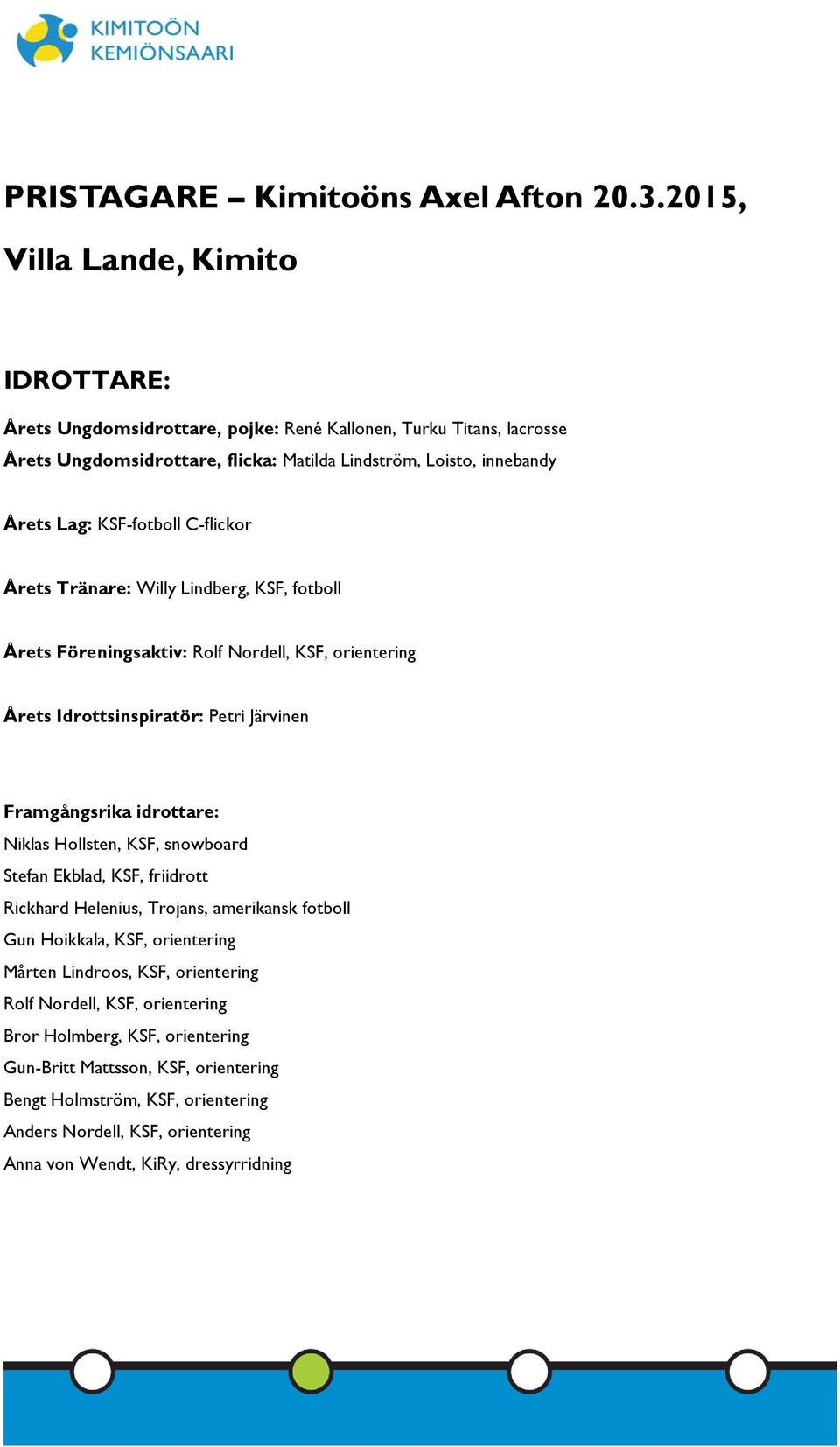 KIMITOÖN
KEMIÖNSAARI

PRISTAGARE – Kimitoöns Axel Afton 20.3.2015, Villa Lande, Kimito

IDROTTARE:

Årets Ungdomsidrottare, pojke: René Kallonen, Turku Titans, lacrosse
Årets Ungdomsidrottare, flicka: Matilda Lindström, Loisto, innebandy

Årets Lag: KSF-fotboll C-flickor

Årets Tränare: Willy Lindberg, KSF, fotboll

Årets Föreningsaktiv: Rolf Nordell, KSF, orientering

Årets Idrottsinspiratör: Petri Järvinen

Framgångsrika idrottare:
Niklas Hollsten, KSF, snowboard
Stefan Ekblad, KSF, friidrott
Rickhard Helenius, Trojans, amerikansk fotboll
Gun Hoikkala, KSF, orientering
Mårten Lindroos, KSF, orientering
Rolf Nordell, KSF, orientering
Bror Holmberg, KSF, orientering
Gun-Britt Mattsson, KSF, orientering
Bengt Holmström, KSF, orientering
Anders Nordell, KSF, orientering
Anna von Wendt, KiRy, dressyrridning